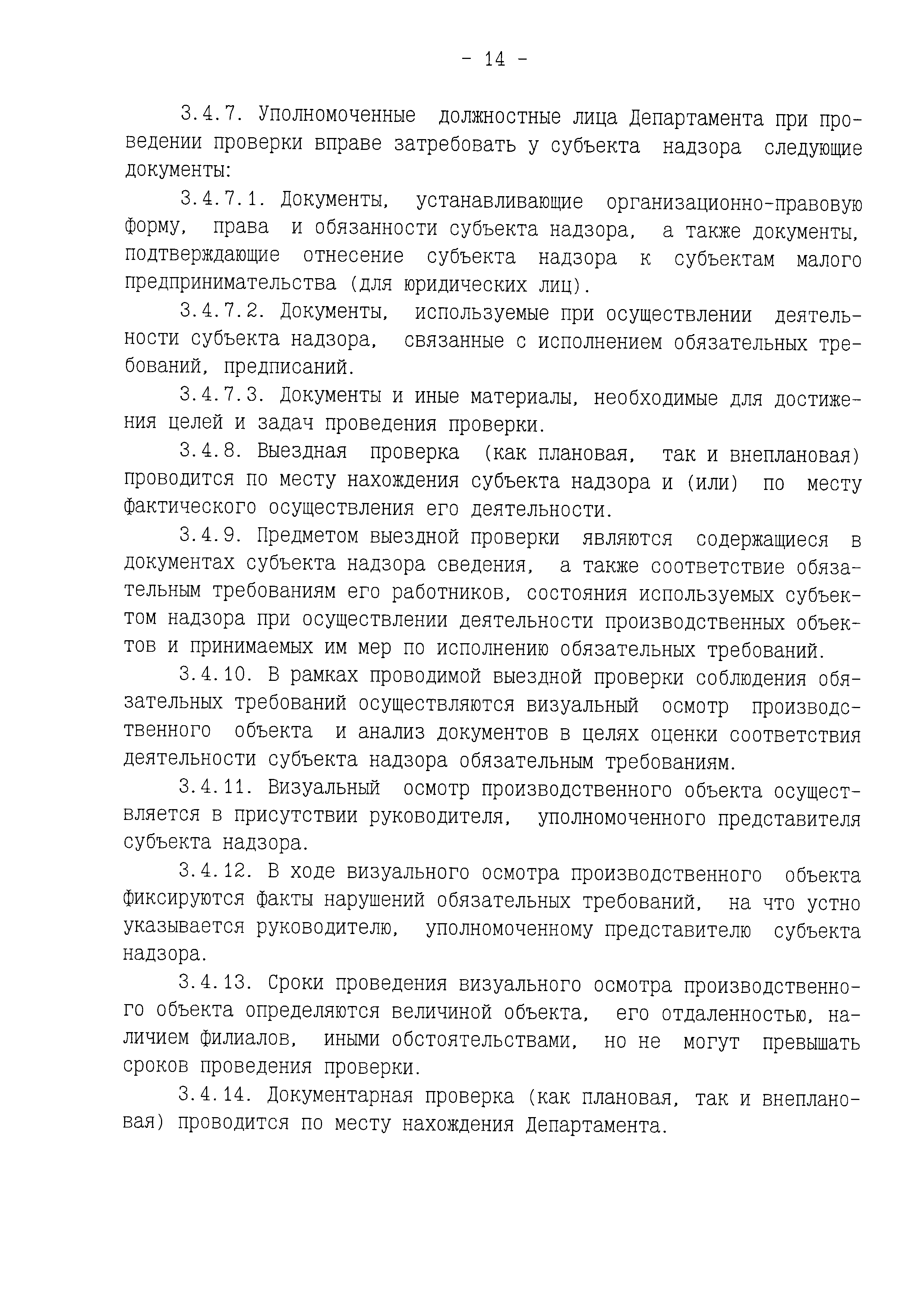 - 14 -

3.4.7. Уполномоченные должностные лица Департамента при проведении проверки вправе затребовать у субъекта надзора следующие документы:

3.4.7.1. Документы, устанавливающие организационно-правовую форму, права и обязанности субъекта надзора, а также документы, подтверждающие отнесение субъекта надзора к субъектам малого предпринимательства (для юридических лиц).

3.4.7.2. Документы, используемые при осуществлении деятельности субъекта надзора, связанные с исполнением обязательных требований, предписаний.

3.4.7.3. Документы и иные материалы, необходимые для достижения целей и задач проведения проверки.

3.4.8. Выездная проверка (как плановая, так и внеплановая) проводится по месту нахождения субъекта надзора и (или) по месту фактического осуществления его деятельности.

3.4.9. Предметом выездной проверки являются содержащиеся в документах субъекта надзора сведения, а также соответствие обязательным требованиям его работников, состояния используемых субъектом надзора при осуществлении деятельности производственных объектов и принимаемых им мер по исполнению обязательных требований.

3.4.10. В рамках проводимой выездной проверки соблюдения обязательных требований осуществляются визуальный осмотр производственного объекта и анализ документов в целях оценки соответствия деятельности субъекта надзора обязательным требованиям.

3.4.11. Визуальный осмотр производственного объекта осуществляется в присутствии руководителя, уполномоченного представителя субъекта надзора.

3.4.12. В ходе визуального осмотра производственного объекта фиксируются факты нарушений обязательных требований, на что устно указывается руководителю, уполномоченному представителю субъекта надзора.

3.4.13. Сроки проведения визуального осмотра производственного объекта определяются величиной объекта, его отдаленностью, наличием филиалов, иными обстоятельствами, но не могут превышать сроков проведения проверки.

3.4.14. Документарная проверка (как плановая, так и внеплановая) проводится по месту нахождения Департамента.